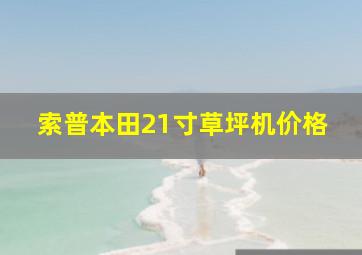 索普本田21寸草坪机价格